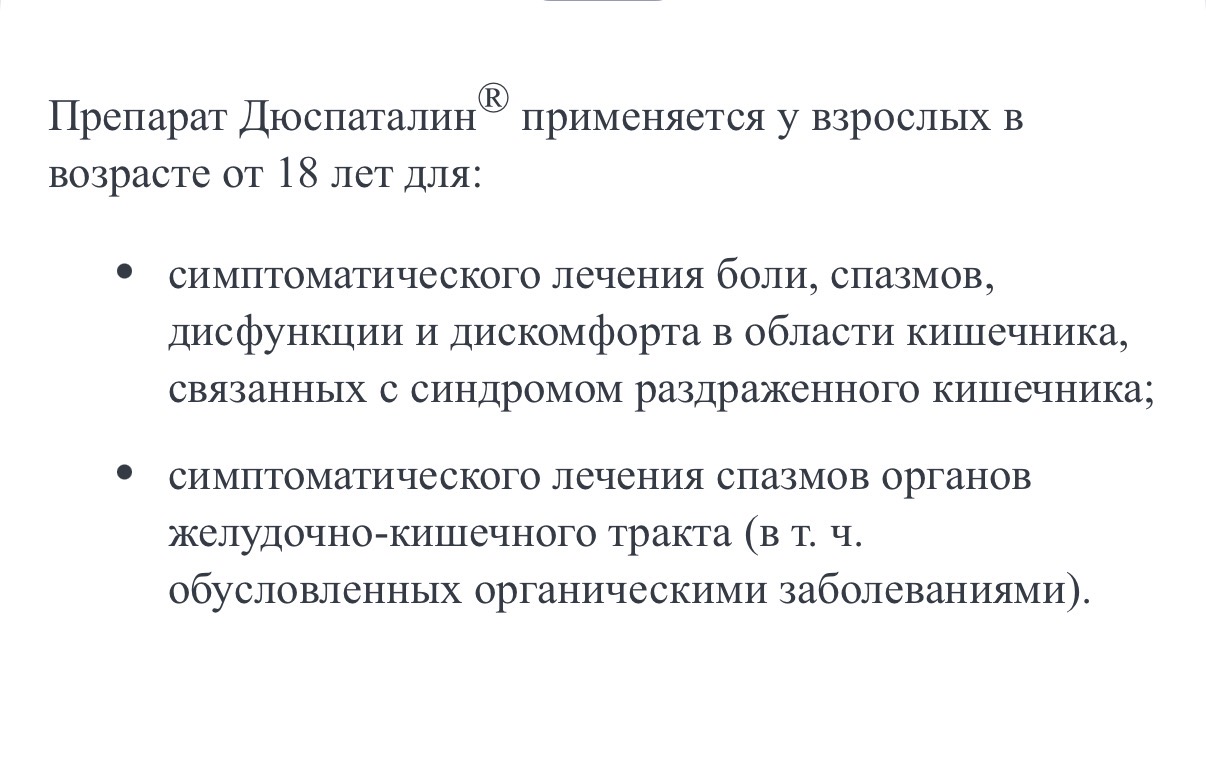 Препарат Дюспаталин® применяется у взрослых в возрасте от 18 лет для:

• симптоматического лечения боли, спазмов, дисфункции и дискомфорта в области кишечника, связанных с синдромом раздраженного кишечника;

• симптоматического лечения спазмов органов желудочно-кишечного тракта (в т. ч. обусловленных органическими заболеваниями).